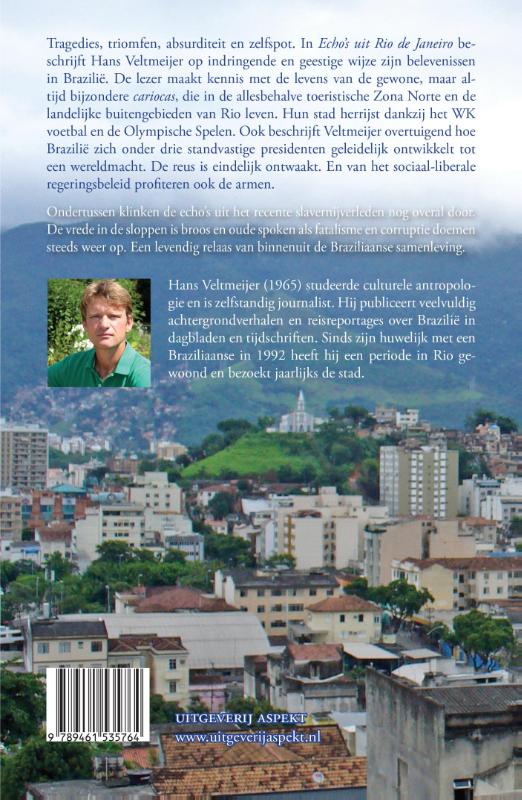 Tragedies, triomfen, absurditeit en zelfspot. In Echo's uit Rio de Janeiro beschrijft Hans Veltmeijer op indringende en geestige wijze zijn belevenissen in Brazilië. De lezer maakt kennis met de levens van de gewone, maar altijd bijzondere cariocas, die in de allesbehalve toeristische Zona Norte en de landelijke buitengebieden van Rio leven. Hun stad herrijst dankzij het WK voetbal en de Olympische Spelen. Ook beschrijft Veltmeijer overtuigend hoe Brazilië zich onder drie standvastige presidenten geleidelijk ontwikkelt tot een wereldmacht. De reus is eindelijk ontwaakt. En van het sociaal-liberale regeringsbeleid profiteren ook de armen.

Ondertussen klinken de echo's uit het recente slavernijverleden nog overal door. De vrede in de sloppen is broos en oude spoken als fatalisme en corruptie doemen steeds weer op. Een levendig relaas van binnenuit de Braziliaanse samenleving.

Hans Veltmeijer (1965) studeerde culturele antropologie en is zelfstandig journalist. Hij publiceert veelvuldig achtergrondverhalen en reisreportages over Brazilië in dagbladen en tijdschriften. Sinds zijn huwelijk met een Braziliaanse in 1992 heeft hij een periode in Rio gewoond en bezoekt jaarlijks de stad.

9 789461 535764

UITGEVERIJ ASPEKT
www.uitgeverijaspekt.nl